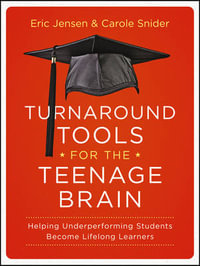 Eric Jensen & Carole Snider

TURNAROUND TOOLS
FOR THE
TEENAGE BRAIN

Helping Underperforming Students Become Lifelong Learners